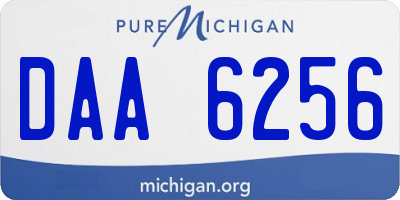 PURE MICHIGAN

DAA 6256

michigan.org